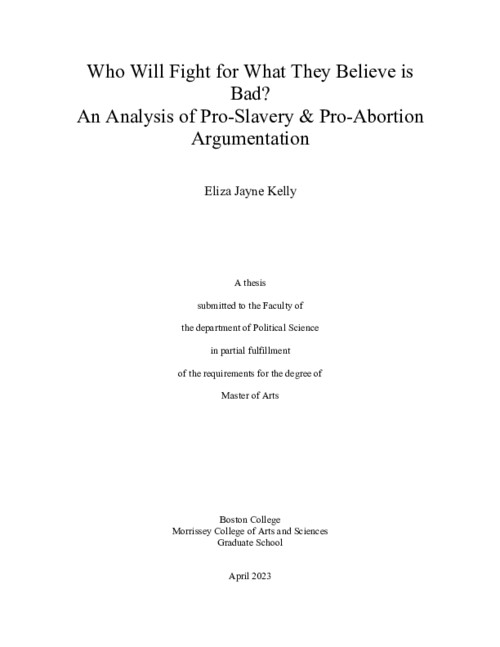 Who Will Fight for What They Believe is Bad?
An Analysis of Pro-Slavery & Pro-Abortion Argumentation

Eliza Jayne Kelly

A thesis

submitted to the Faculty of

the department of Political Science

in partial fulfillment

of the requirements for the degree of

Master of Arts

Boston College
Morrissey College of Arts and Sciences
Graduate School

April 2023